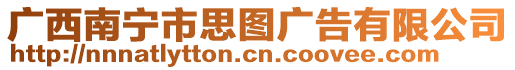 广西南宁市思图广告有限公司
http://nnnatlytton.cn.coovee.com